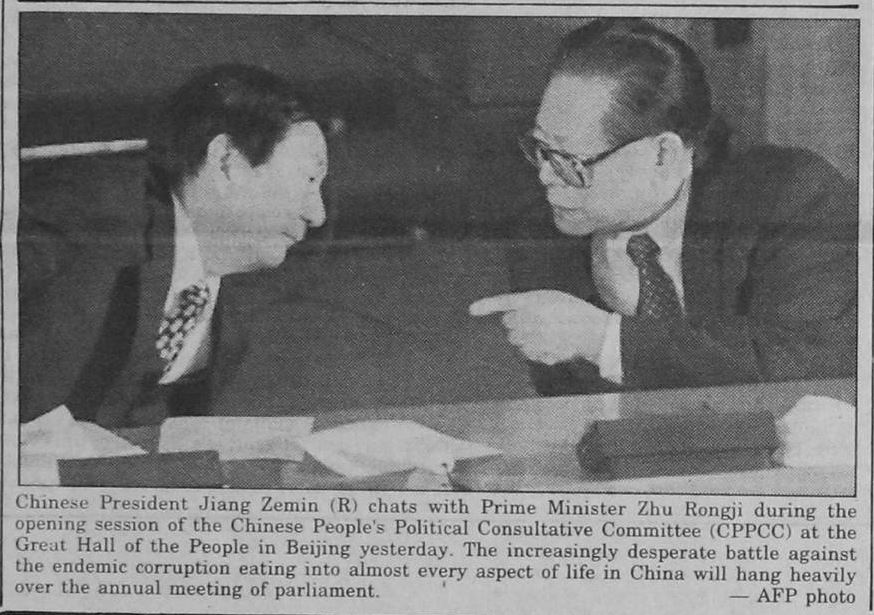 Chinese President Jiang Zemin (R) chats with Prime Minister Zhu Rongji during the opening session of the Chinese People's Political Consultative Committee (CPPCC) at the Great Hall of the People in Beijing yesterday. The increasingly desperate battle against the endemic corruption eating into almost every aspect of life in China will hang heavily over the annual meeting of parliament.

— AFP photo